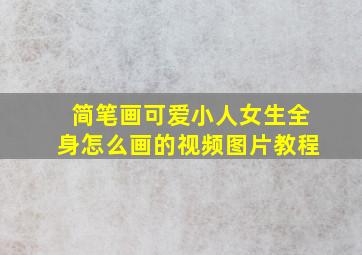 简笔画可爱小人女生全身怎么画的视频图片教程